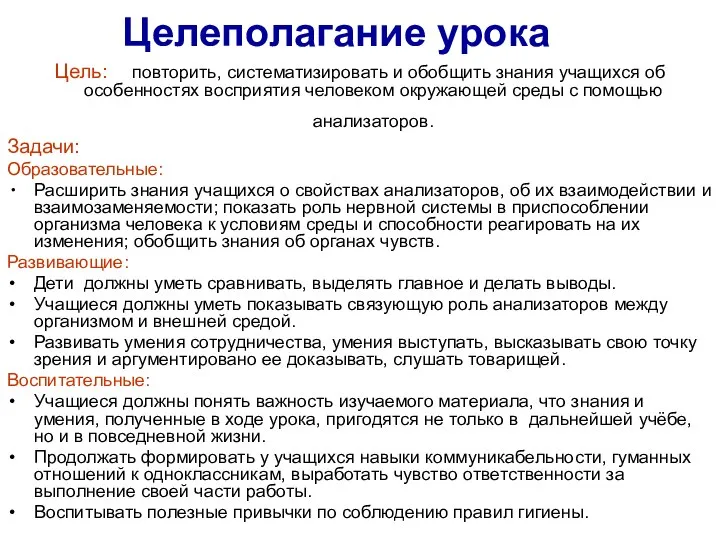 Целеполагание урока

Цель: повторить, систематизировать и обобщить знания учащихся об особенностях восприятия человеком окружающей среды с помощью анализаторов.

Задачи:

Образовательные:

• Расширить знания учащихся о свойствах анализаторов, об их взаимодействии и взаимозаменяемости; показать роль нервной системы в приспособлении организма человека к условиям среды и способности реагировать на их изменения; обобщить знания об органах чувств.

Развивающие:

• Дети должны уметь сравнивать, выделять главное и делать выводы.
• Учащиеся должны уметь показывать связующую роль анализаторов между организмом и внешней средой.
• Развивать умения сотрудничества, умения выступать, высказывать свою точку зрения и аргументировано ее доказывать, слушать товарищей.

Воспитательные:

• Учащиеся должны понять важность изучаемого материала, что знания и умения, полученные в ходе урока, пригодятся не только в дальнейшей учёбе, но и в повседневной жизни.
• Продолжать формировать у учащихся навыки коммуникабельности, гуманных отношений к одноклассникам, выработать чувство ответственности за выполнение своей части работы.
• Воспитывать полезные привычки по соблюдению правил гигиены.